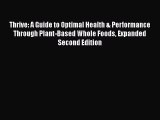 Thrive: A Guide to Optimal Health & Performance Through Plant-Based Whole Foods, Expanded Second Edition